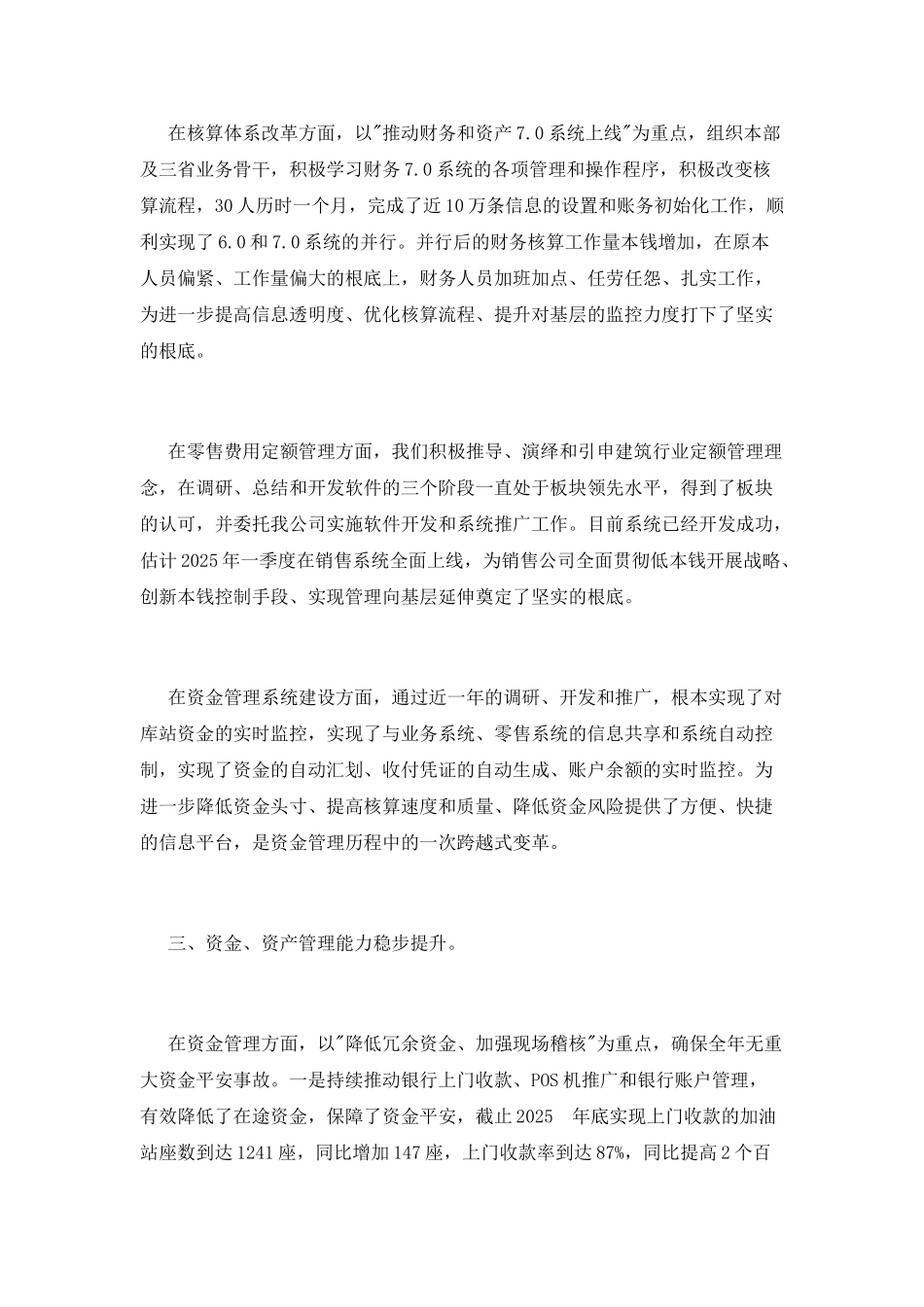 在核算体系改革方面，以"推动财务和资产7.0系统上线"为重点，组织本部及三省业务骨干，积极学习财务7.0系统的各项管理和操作程序，积极改变核算流程，30人历时一个月，完成了近10万条信息的设置和账务初始化工作，顺利实现了6.0和7.0系统的并行。并行后的财务核算工作量本钱增加，在原本人员偏紧、工作量偏大的根底上，财务人员加班加点、任劳任怨、扎实工作，为进一步提高信息透明度、优化核算流程、提升对基层的监控力度打下了坚实的根底。

在零售费用定额管理方面，我们积极推导、演绎和引申建筑行业定额管理理念，在调研、总结和开发软件的三个阶段一直处于板块领先水平，得到了板块的认可，并委托我公司实施软件开发和系统推广工作。目前系统已经开发成功，估计2025年一季度在销售系统全面上线，为销售公司全面贯彻低本钱开展战略、创新本钱控制手段、实现管理向基层延伸奠定了坚实的根底。

在资金管理系统建设方面，通过近一年的调研、开发和推广，根本实现了对库站资金的实时监控，实现了与业务系统、零售系统的信息共享和系统自动控制，实现了资金的自动汇划、收付凭证的自动生成、账户余额的实时监控。为进一步降低资金头寸、提高核算速度和质量、降低资金风险提供了方便、快捷的信息平台，是资金管理历程中的一次跨越式变革。

三、资金、资产管理能力稳步提升。

在资金管理方面，以"降低冗余资金、加强现场稽核"为重点，确保全年无重大资金平安事故。一是持续推动银行上门收款、POS机推广和银行账户管理，有效降低了在途资金，保障了资金平安，截止2025 年底实现上门收款的加油站座数到达1241座，同比增加147座，上门收款率到达87%，同比提高2个百